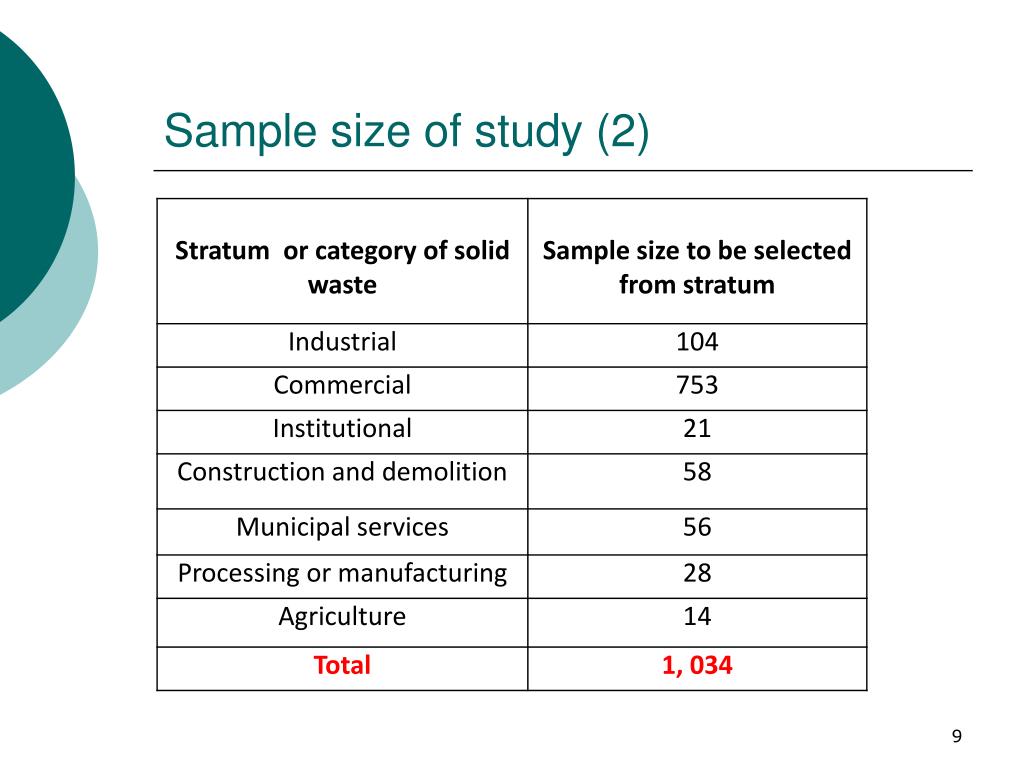 Sample size of study (2)

| Stratum or category of solid waste | Sample size to be selected from stratum |
|---|---|
| Industrial | 104 |
| Commercial | 753 |
| Institutional | 21 |
| Construction and demolition | 58 |
| Municipal services | 56 |
| Processing or manufacturing | 28 |
| Agriculture | 14 |
| Total | 1, 034 |

9